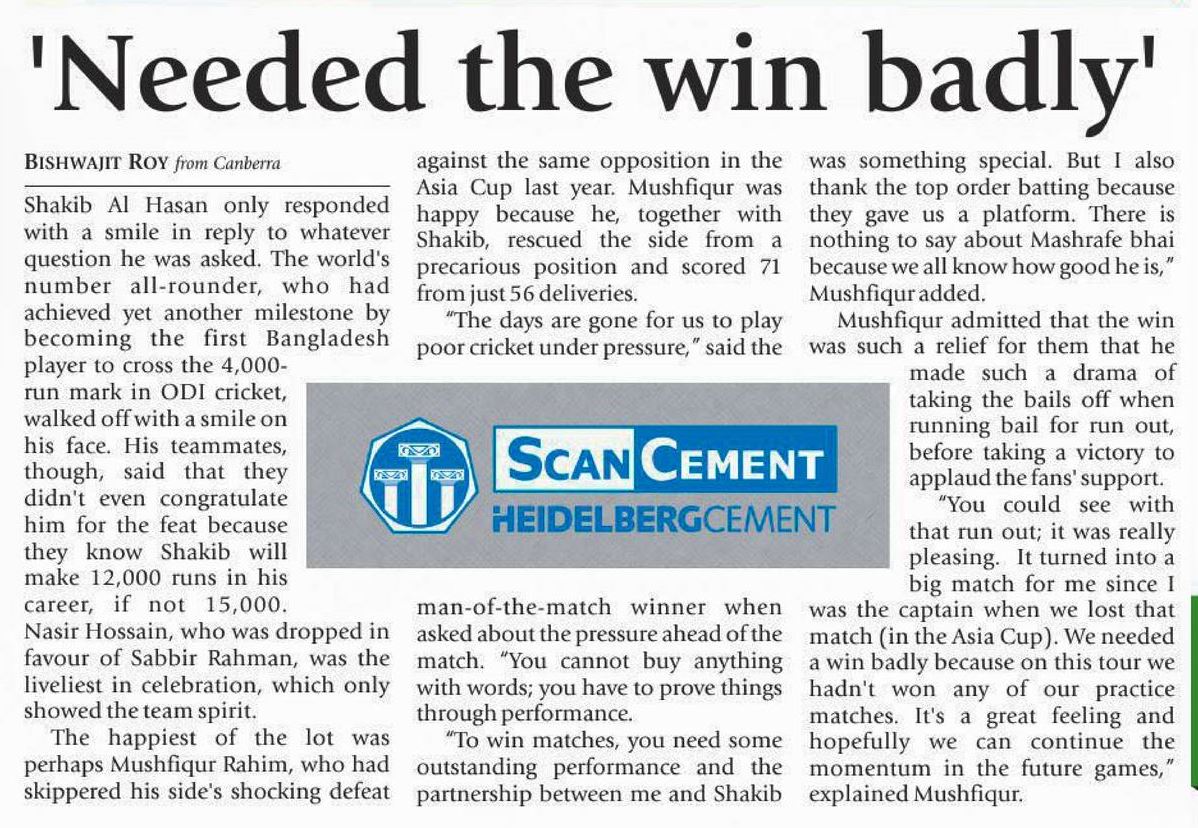 'Needed the win badly'

BISHWAJIT ROY from Canberra

Shakib Al Hasan only responded with a smile in reply to whatever question he was asked. The world's number all-rounder, who had achieved yet another milestone by becoming the first Bangladesh player to cross the 4,000-run mark in ODI cricket, walked off with a smile on his face. His teammates, though, said that they didn't even congratulate him for the feat because they know Shakib will make 12,000 runs in his career, if not 15,000. Nasir Hossain, who was dropped in favour of Sabbir Rahman, was the liveliest in celebration, which only showed the team spirit.

The happiest of the lot was perhaps Mushfiqur Rahim, who had skippered his side's shocking defeat against the same opposition in the Asia Cup last year. Mushfiqur was happy because he, together with Shakib, rescued the side from a precarious position and scored 71 from just 56 deliveries.

"The days are gone for us to play poor cricket under pressure," said the man-of-the-match winner when asked about the pressure ahead of the match. "You cannot buy anything with words; you have to prove things through performance.

"To win matches, you need some outstanding performance and the partnership between me and Shakib was something special. But I also thank the top order batting because they gave us a platform. There is nothing to say about Mashrafe bhai because we all know how good he is," Mushfiqur added.

Mushfiqur admitted that the win was such a relief for them that he made such a drama of taking the bails off when running bail for run out, before taking a victory to applaud the fans' support.

"You could see with that run out; it was really pleasing. It turned into a big match for me since I was the captain when we lost that match (in the Asia Cup). We needed a win badly because on this tour we hadn't won any of our practice matches. It's a great feeling and hopefully we can continue the momentum in the future games," explained Mushfiqur.

SCAN CEMENT
HEIDELBERGCEMENT